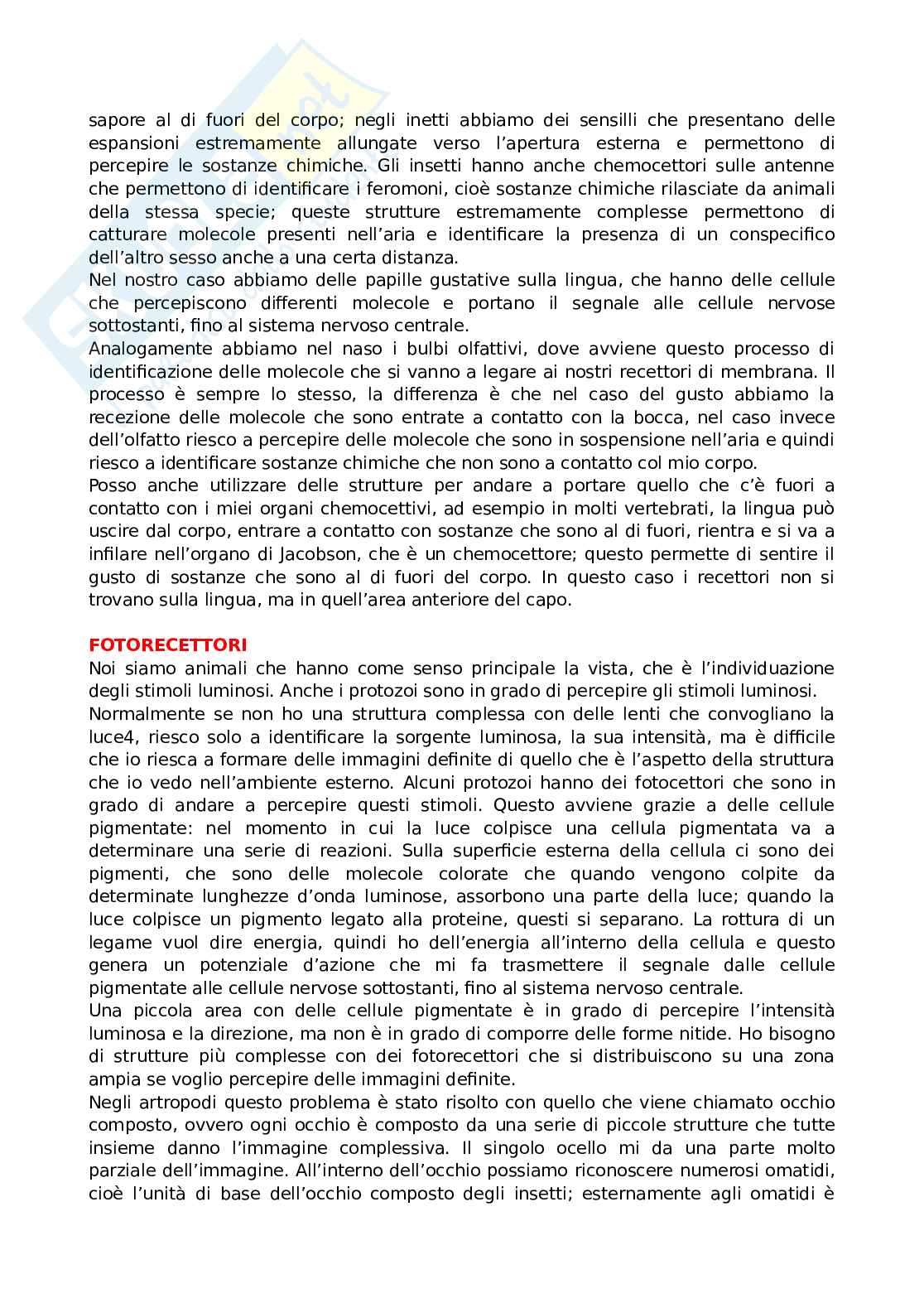 sapore al di fuori del corpo; negli inetti abbiamo dei sensilli che presentano delle espansioni estremamente allungate verso l'apertura esterna e permettono di percepire le sostanze chimiche. Gli insetti hanno anche chemocettori sulle antenne che permettono di identificare i feromoni, cioè sostanze chimiche rilasciate da animali della stessa specie; queste strutture estremamente complesse permettono di catturare molecole presenti nell'aria e identificare la presenza di un conspecifico dell'altro sesso anche a una certa distanza.
Nel nostro caso abbiamo delle papille gustative sulla lingua, che hanno delle cellule che percepiscono differenti molecole e portano il segnale alle cellule nervose sottostanti, fino al sistema nervoso centrale.
Analogamente abbiamo nel naso i bulbi olfattivi, dove avviene questo processo di identificazione delle molecole che si vanno a legare ai nostri recettori di membrana. Il processo è sempre lo stesso, la differenza è che nel caso del gusto abbiamo la recezione delle molecole che sono entrate a contatto con la bocca, nel caso invece dell'olfatto riesco a percepire delle molecole che sono in sospensione nell'aria e quindi riesco a identificare sostanze chimiche che non sono a contatto col mio corpo.
Posso anche utilizzare delle strutture per andare a portare quello che c'è fuori a contatto con i miei organi chemocettivi, ad esempio in molti vertebrati, la lingua può uscire dal corpo, entrare a contatto con sostanze che sono al di fuori, rientra e si va a infilare nell'organo di Jacobson, che è un chemocettore; questo permette di sentire il gusto di sostanze che sono al di fuori del corpo. In questo caso i recettori non si trovano sulla lingua, ma in quell'area anteriore del capo.

FOTORECETTORI
Noi siamo animali che hanno come senso principale la vista, che è l'individuazione degli stimoli luminosi. Anche i protozoi sono in grado di percepire gli stimoli luminosi.
Normalmente se non ho una struttura complessa con delle lenti che convogliano la luce4, riesco solo a identificare la sorgente luminosa, la sua intensità, ma è difficile che io riesca a formare delle immagini definite di quello che è l'aspetto della struttura che io vedo nell'ambiente esterno. Alcuni protozoi hanno dei fotocettori che sono in grado di andare a percepire questi stimoli. Questo avviene grazie a delle cellule pigmentate: nel momento in cui la luce colpisce una cellula pigmentata va a determinare una serie di reazioni. Sulla superficie esterna della cellula ci sono dei pigmenti, che sono delle molecole colorate che quando vengono colpite da determinate lunghezze d'onda luminose, assorbono una parte della luce; quando la luce colpisce un pigmento legato alla proteine, questi si separano. La rottura di un legame vuol dire energia, quindi ho dell'energia all'interno della cellula e questo genera un potenziale d'azione che mi fa trasmettere il segnale dalle cellule pigmentate alle cellule nervose sottostanti, fino al sistema nervoso centrale.
Una piccola area con delle cellule pigmentate è in grado di percepire l'intensità luminosa e la direzione, ma non è in grado di comporre delle forme nitide. Ho bisogno di strutture più complesse con dei fotorecettori che si distribuiscono su una zona ampia se voglio percepire delle immagini definite.
Negli artropodi questo problema è stato risolto con quello che viene chiamato occhio composto, ovvero ogni occhio è composto da una serie di piccole strutture che tutte insieme danno l'immagine complessiva. Il singolo ocello mi da una parte molto parziale dell'immagine. All'interno dell'occhio possiamo riconoscere numerosi omatidi, cioè l'unità di base dell'occhio composto degli insetti; esternamente agli omatidi è